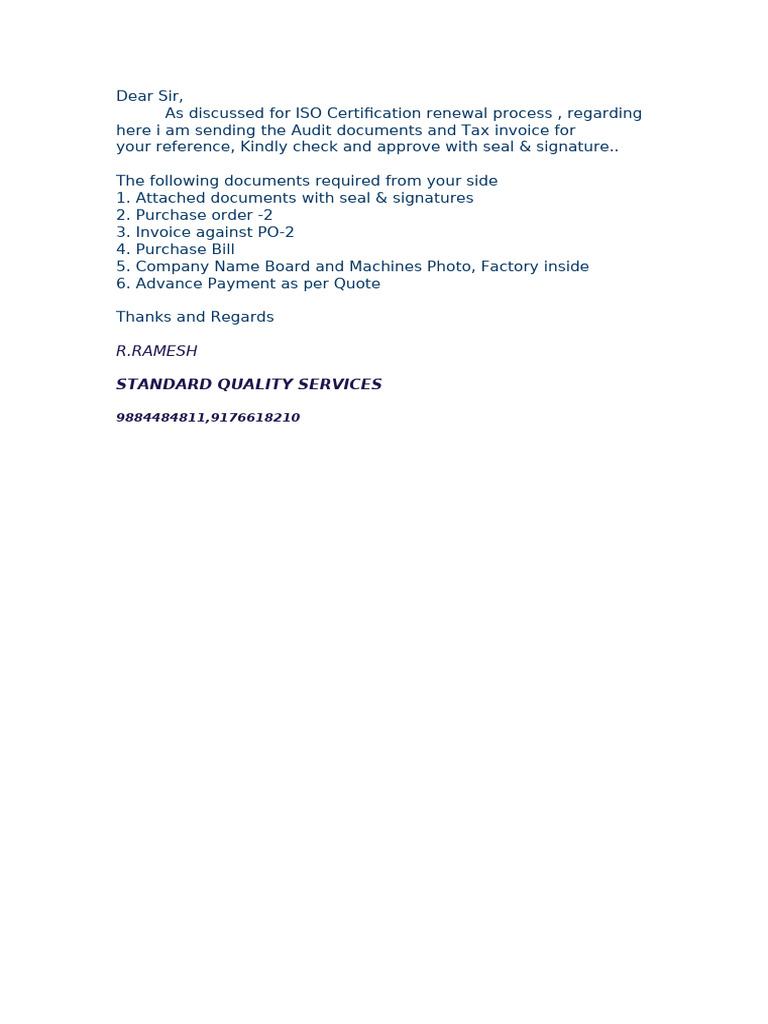 Dear Sir,
As discussed for ISO Certification renewal process , regarding here i am sending the Audit documents and Tax invoice for your reference, Kindly check and approve with seal & signature..

The following documents required from your side
1. Attached documents with seal & signatures
2. Purchase order -2
3. Invoice against PO-2
4. Purchase Bill
5. Company Name Board and Machines Photo, Factory inside
6. Advance Payment as per Quote

Thanks and Regards

R.RAMESH

STANDARD QUALITY SERVICES

9884484811,9176618210